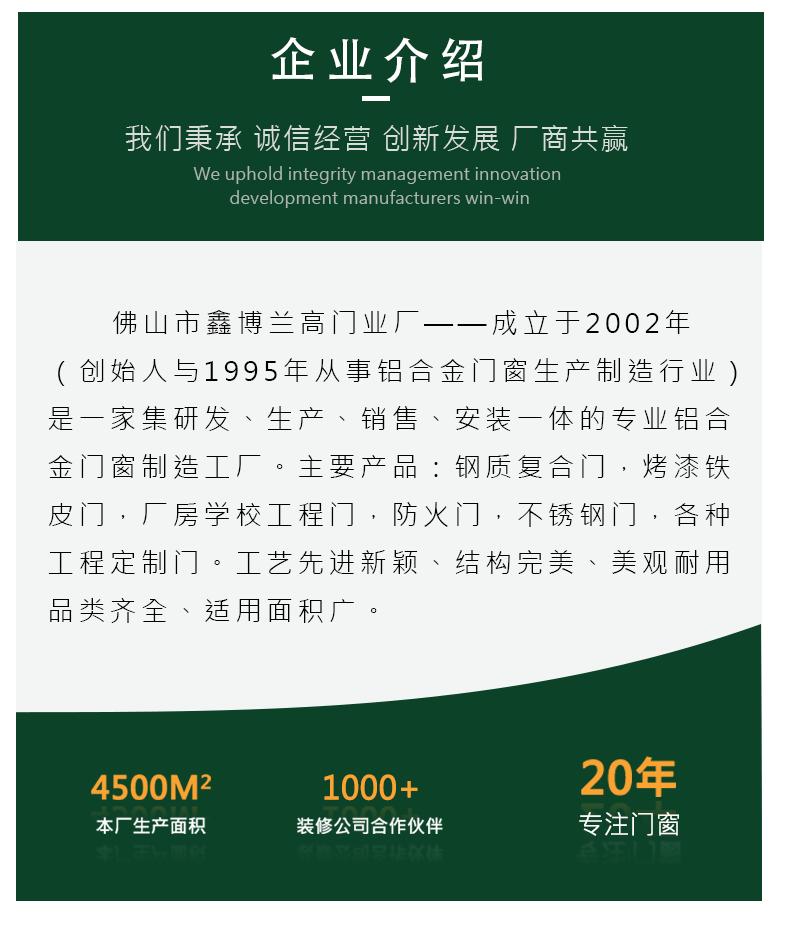 企业介绍

我们秉承 诚信经营 创新发展 厂商共赢
We uphold integrity management innovation development manufacturers win-win

佛山市鑫博兰高门业厂——成立于2002年（创始人与1995年从事铝合金门窗生产制造行业）是一家集研发、生产、销售、安装一体的专业铝合金门窗制造工厂。主要产品：钢质复合门，烤漆铁皮门，厂房学校工程门，防火门，不锈钢门，各种工程定制门。工艺先进新颖、结构完美、美观耐用品类齐全、适用面积广。

$4500M^2$
本厂生产面积

1000+
装修公司合作伙伴

20年
专注门窗